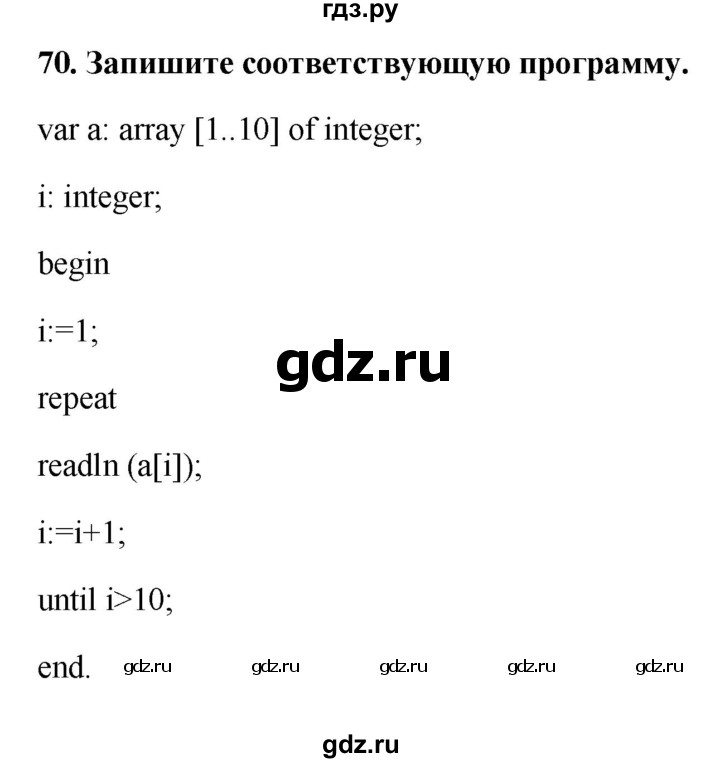 гдз.ру

70. Запишите соответствующую программу.

var a: array [1..10] of integer;

i: integer;

begin

i:=1;

gdz.ru

repeat

readln (a[i]);

i:=i+1;

until i>10;

end.

gdz.ru gdz.ru gdz.ru gdz.ru gdz.ru

gdz.ru